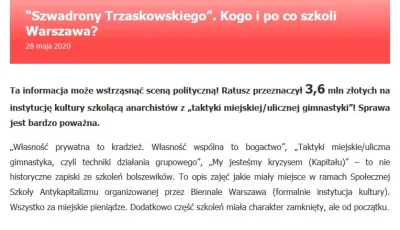 “Szwadrony Trzaskowskiego”. Kogo i po co szkoli Warszawa?

28 maja 2020

Ta informacja może wstrząsnąć sceną polityczną! Ratusz przeznaczył 3,6 mln złotych na instytucję kultury szkolącą anarchistów z „taktyki miejskiej/ulicznej gimnastyki”! Sprawa jest bardzo poważna.

„Własność prywatna to kradzież. Własność wspólna to bogactwo”, „Taktyki miejskie/uliczna gimnastyka, czyli techniki działania grupowego”, „My jesteśmy kryzysem (Kapitału)” – to nie historyczne zapiski ze szkoleń bolszewików. To opis zajęć jakie miały miejsce w ramach Społecznej Szkoły Antykapitalizmu organizowanej przez Biennale Warszawa (formalnie instytucja kultury). Wszystko za miejskie pieniądze. Dodatkowo część szkoleń miała charakter zamknięty, ale od początku.